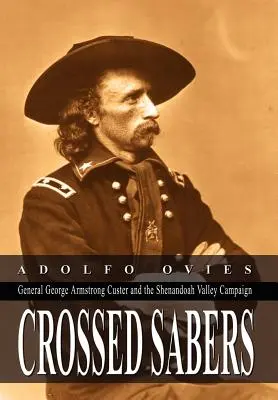 ADOLFO OVIES

General George Armstrong Custer and the Shenandoah Valley Campaign

CROSSED SABERS